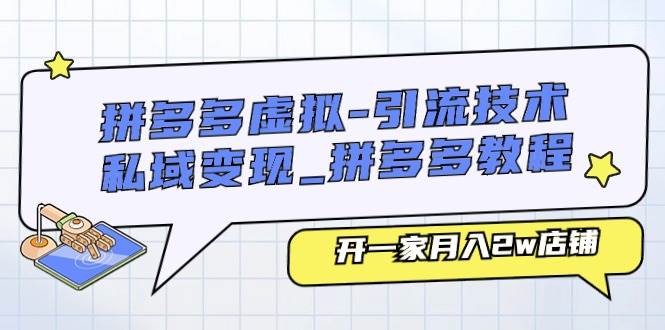 拼多多虚拟-引流技术
私域变现_拼多多教程

开一家月入2w店铺